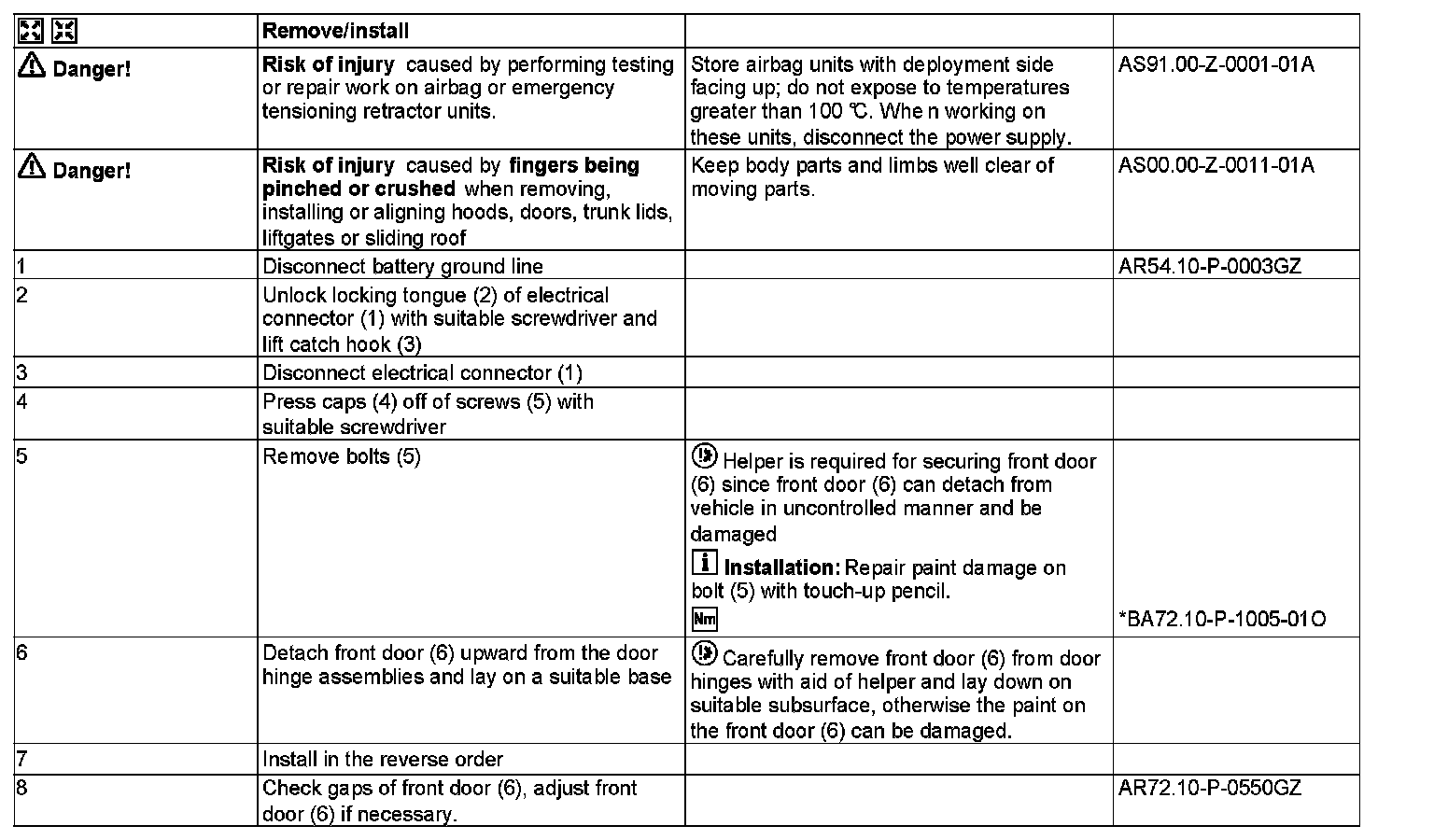 |  | Remove/install |  |  |
|---|---|---|---|
| Danger! | **Risk of injury** caused by performing testing or repair work on airbag or emergency tensioning retractor units. | Store airbag units with deployment side facing up; do not expose to temperatures greater than 100 ℃. Whe n working on these units, disconnect the power supply. | AS91.00-Z-0001-01A |
| Danger! | **Risk of injury** caused by **fingers being pinched or crushed** when removing, installing or aligning hoods, doors, trunk lids, liftgates or sliding roof | Keep body parts and limbs well clear of moving parts. | AS00.00-Z-0011-01A |
| 1 | Disconnect battery ground line |  | AR54.10-P-0003GZ |
| 2 | Unlock locking tongue (2) of electrical connector (1) with suitable screwdriver and lift catch hook (3) |  |  |
| 3 | Disconnect electrical connector (1) |  |  |
| 4 | Press caps (4) off of screws (5) with suitable screwdriver |  |  |
| 5 | Remove bolts (5) | Helper is required for securing front door (6) since front door (6) can detach from vehicle in uncontrolled manner and be damaged **Installation:** Repair paint damage on bolt (5) with touch-up pencil. Nm | *BA72.10-P-1005-01O |
| 6 | Detach front door (6) upward from the door hinge assemblies and lay on a suitable base | Carefully remove front door (6) from door hinges with aid of helper and lay down on suitable subsurface, otherwise the paint on the front door (6) can be damaged. |  |
| 7 | Install in the reverse order |  |  |
| 8 | Check gaps of front door (6), adjust front door (6) if necessary. |  | AR72.10-P-0550GZ |